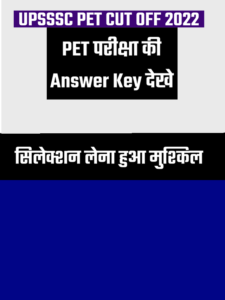 UPSSSC PET CUT OFF 2022

PET परीक्षा की Answer Key देखे

सिलेक्शन लेना हुआ मुश्किल